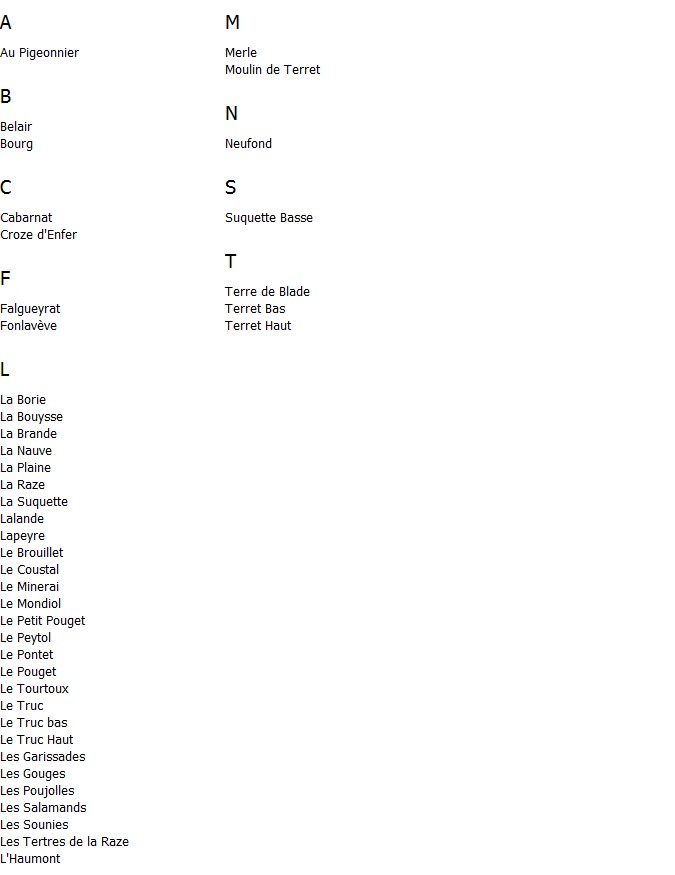 A

Au Pigeonnier

B

Belair
Bourg

C

Cabarnat
Croze d'Enfer

F

Falgueyrat
Fonlavève

L

La Borie
La Bouysse
La Brande
La Nauve
La Plaine
La Raze
La Suquette
Lalande
Lapeyre
Le Brouillet
Le Coustal
Le Minerai
Le Mondiol
Le Petit Pouget
Le Peytol
Le Pontet
Le Pouget
Le Tourtoux
Le Truc
Le Truc bas
Le Truc Haut
Les Garissades
Les Gouges
Les Poujolles
Les Salamands
Les Sounies
Les Tertres de la Raze
L'Haumont

M

Merle
Moulin de Terret

N

Neufond

S

Suquette Basse

T

Terre de Blade
Terret Bas
Terret Haut